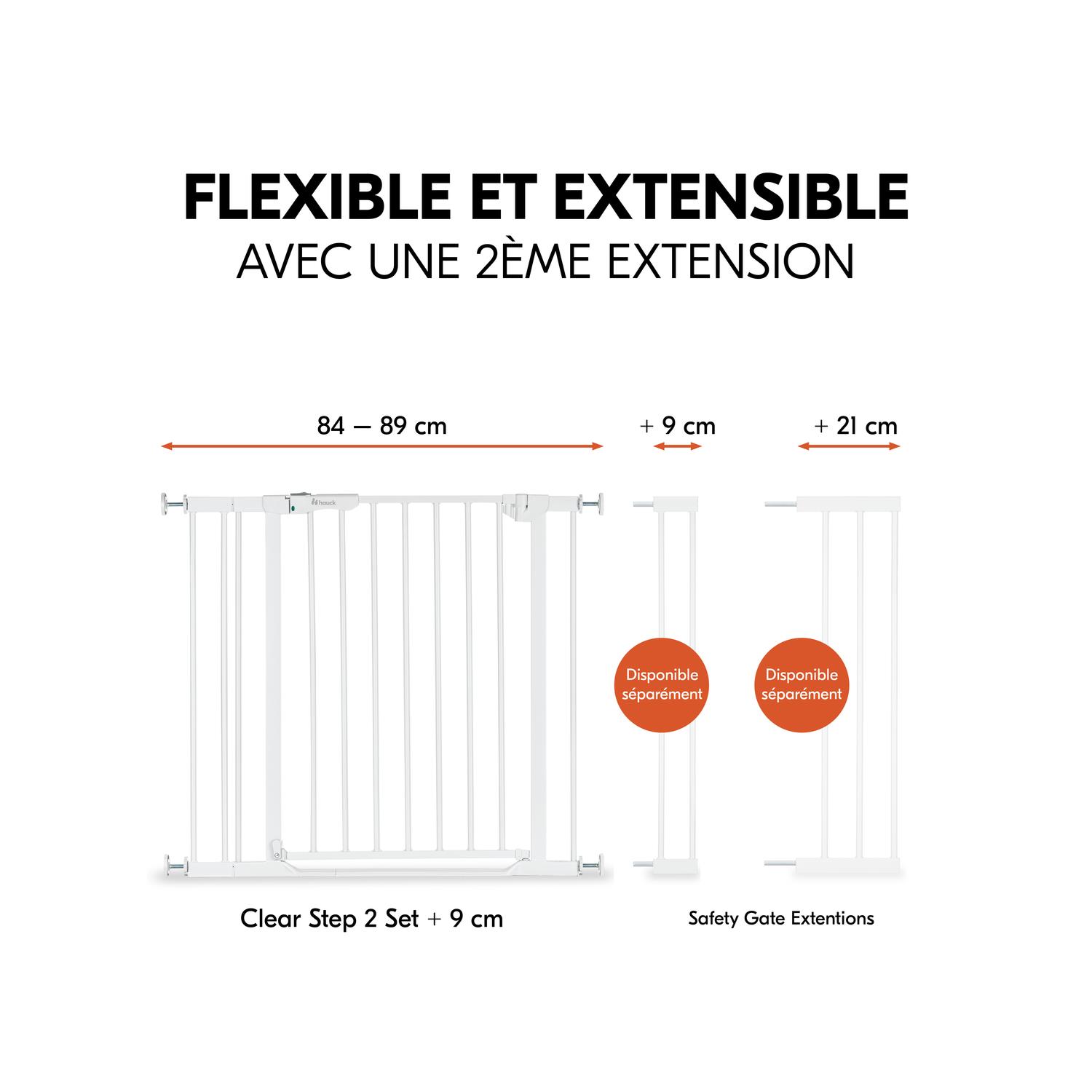 FLEXIBLE ET EXTENSIBLE
AVEC UNE 2ÈME EXTENSION

84 — 89 cm

+ 9 cm

+ 21 cm

hauck

Disponible séparément

Disponible séparément

Clear Step 2 Set + 9 cm

Safety Gate Extentions